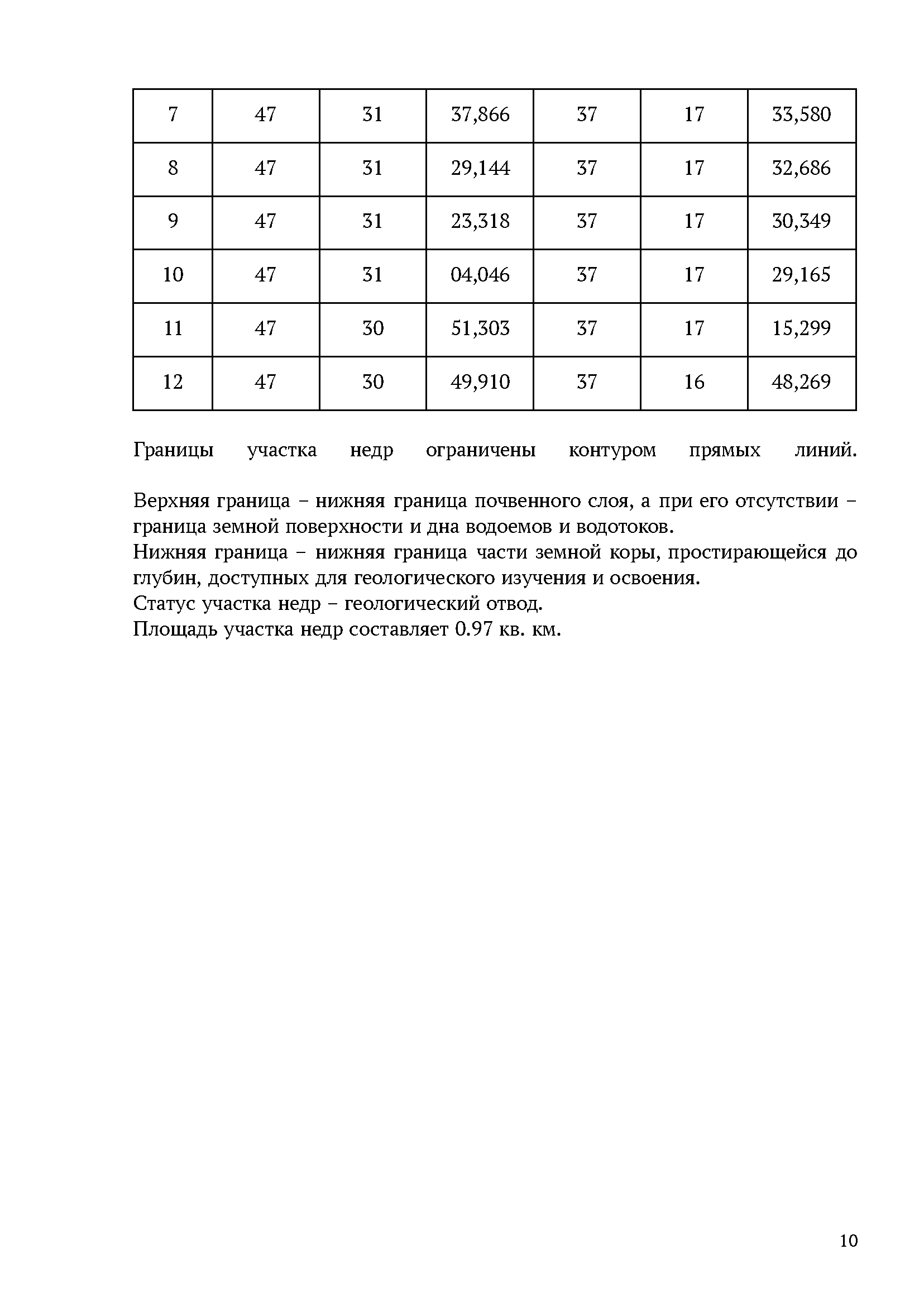 | 7 | 47 | 31 | 37,866 | 37 | 17 | 33,580 |
|---|---|---|---|---|---|---|
| 8 | 47 | 31 | 29,144 | 37 | 17 | 32,686 |
| 9 | 47 | 31 | 23,318 | 37 | 17 | 30,349 |
| 10 | 47 | 31 | 04,046 | 37 | 17 | 29,165 |
| 11 | 47 | 30 | 51,303 | 37 | 17 | 15,299 |
| 12 | 47 | 30 | 49,910 | 37 | 16 | 48,269 |

Границы участка недр ограничены контуром прямых линий.

Верхняя граница – нижняя граница почвенного слоя, а при его отсутствии – граница земной поверхности и дна водоемов и водотоков.
Нижняя граница – нижняя граница части земной коры, простирающейся до глубин, доступных для геологического изучения и освоения.
Статус участка недр – геологический отвод.
Площадь участка недр составляет 0.97 кв. км.

10